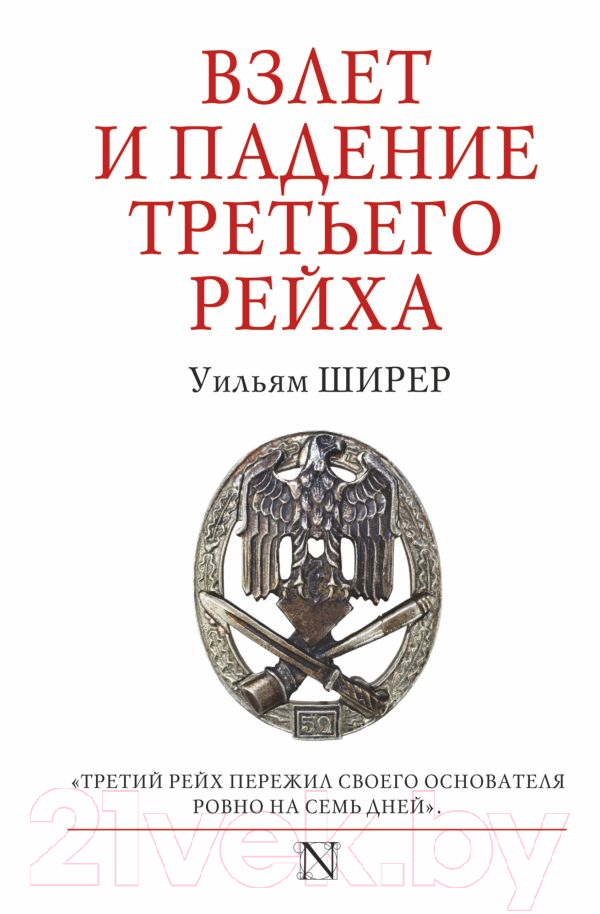 ВЗЛЕТ И ПАДЕНИЕ ТРЕТЬЕГО РЕЙХА

Уильям ШИРЕР

50

«ТРЕТИЙ РЕЙХ ПЕРЕЖИЛ СВОЕГО ОСНОВАТЕЛЯ РОВНО НА СЕМЬ ДНЕЙ».

21vek.by

N